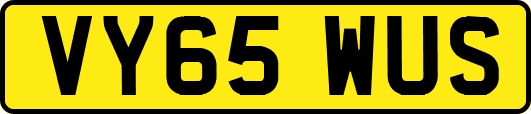 VY65 WUS